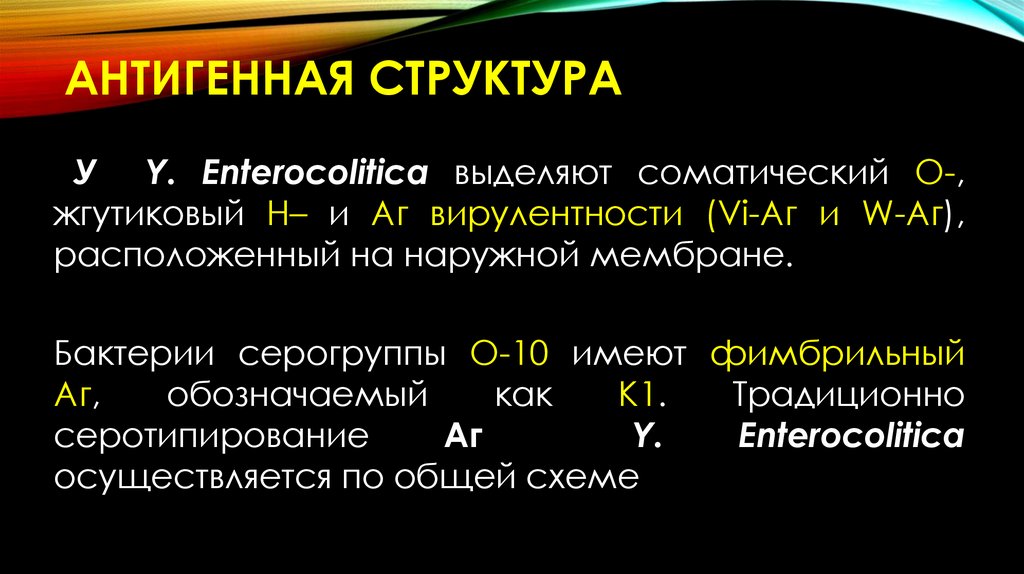 АНТИГЕННАЯ СТРУКТУРА

У Y. Enterocolitica выделяют соматический О-, жгутиковый Н– и Аг вирулентности (Vi-Аг и W-Аг), расположенный на наружной мембране.

Бактерии серогруппы О-10 имеют фимбрильный Аг, обозначаемый как К1. Традиционно серотипирование Аг Y. Enterocolitica осуществляется по общей схеме